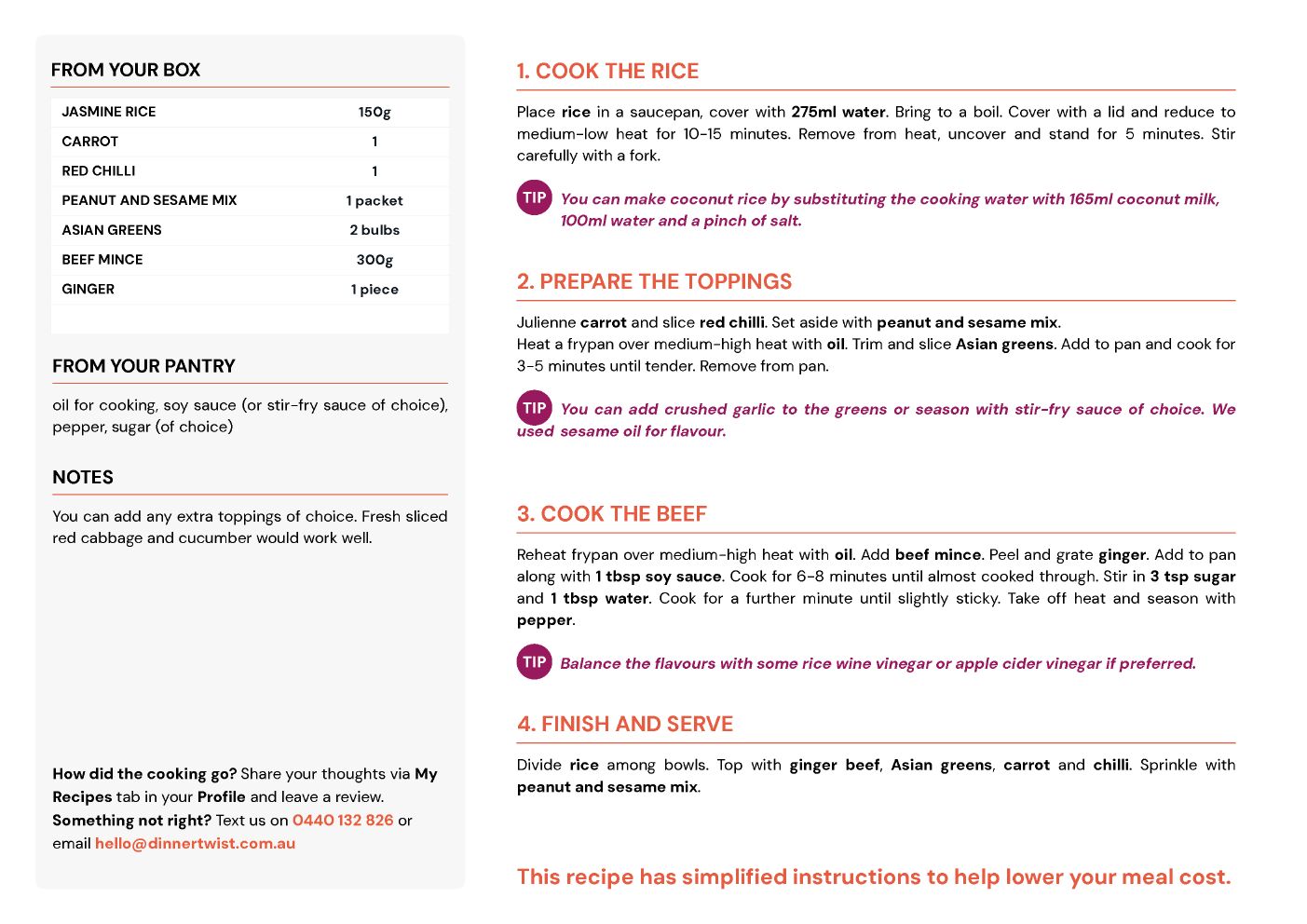 FROM YOUR BOX

| JASMINE RICE | 150g |
|---|---|
| CARROT | 1 |
| RED CHILLI | 1 |
| PEANUT AND SESAME MIX | 1 packet |
| ASIAN GREENS | 2 bulbs |
| BEEF MINCE | 300g |
| GINGER | 1 piece |

FROM YOUR PANTRY

oil for cooking, soy sauce (or stir-fry sauce of choice), pepper, sugar (of choice)

NOTES

You can add any extra toppings of choice. Fresh sliced red cabbage and cucumber would work well.

How did the cooking go? Share your thoughts via My Recipes tab in your Profile and leave a review.
Something not right? Text us on 0440 132 826 or email hello@dinnertwist.com.au

1. COOK THE RICE

Place rice in a saucepan, cover with 275ml water. Bring to a boil. Cover with a lid and reduce to medium-low heat for 10-15 minutes. Remove from heat, uncover and stand for 5 minutes. Stir carefully with a fork.

TIP You can make coconut rice by substituting the cooking water with 165ml coconut milk, 100ml water and a pinch of salt.

2. PREPARE THE TOPPINGS

Julienne carrot and slice red chilli. Set aside with peanut and sesame mix.
Heat a frypan over medium-high heat with oil. Trim and slice Asian greens. Add to pan and cook for 3-5 minutes until tender. Remove from pan.

TIP You can add crushed garlic to the greens or season with stir-fry sauce of choice. We used sesame oil for flavour.

3. COOK THE BEEF

Reheat frypan over medium-high heat with oil. Add beef mince. Peel and grate ginger. Add to pan along with 1 tbsp soy sauce. Cook for 6-8 minutes until almost cooked through. Stir in 3 tsp sugar and 1 tbsp water. Cook for a further minute until slightly sticky. Take off heat and season with pepper.

TIP Balance the flavours with some rice wine vinegar or apple cider vinegar if preferred.

4. FINISH AND SERVE

Divide rice among bowls. Top with ginger beef, Asian greens, carrot and chilli. Sprinkle with peanut and sesame mix.

This recipe has simplified instructions to help lower your meal cost.